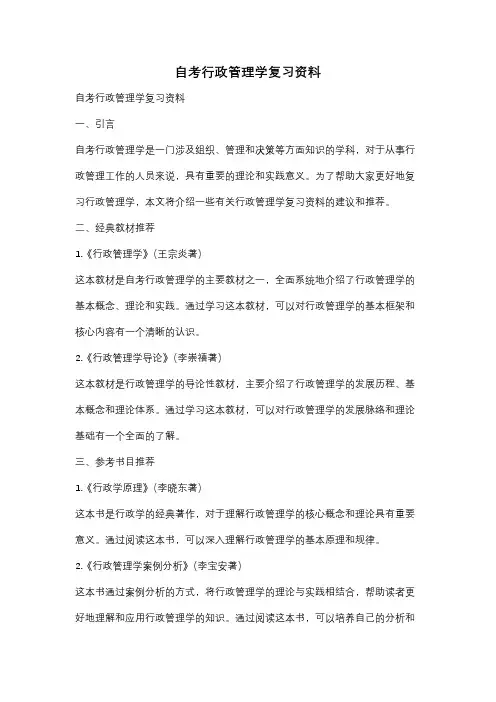 自考行政管理学复习资料

自考行政管理学复习资料

一、引言

自考行政管理学是一门涉及组织、管理和决策等方面知识的学科，对于从事行政管理工作的人员来说，具有重要的理论和实践意义。为了帮助大家更好地复习行政管理学，本文将介绍一些有关行政管理学复习资料的建议和推荐。

二、经典教材推荐

1.《行政管理学》(王宗炎著)

这本教材是自考行政管理学的主要教材之一，全面系统地介绍了行政管理学的基本概念、理论和实践。通过学习这本教材，可以对行政管理学的基本框架和核心内容有一个清晰的认识。

2.《行政管理学导论》(李崇禧著)

这本教材是行政管理学的导论性教材，主要介绍了行政管理学的发展历程、基本概念和理论体系。通过学习这本教材，可以对行政管理学的发展脉络和理论基础有一个全面的了解。

三、参考书目推荐

1.《行政学原理》(李晓东著)

这本书是行政学的经典著作，对于理解行政管理学的核心概念和理论具有重要意义。通过阅读这本书，可以深入理解行政管理学的基本原理和规律。

2.《行政管理学案例分析》(李宝安著)

这本书通过案例分析的方式，将行政管理学的理论与实践相结合，帮助读者更好地理解和应用行政管理学的知识。通过阅读这本书，可以培养自己的分析和